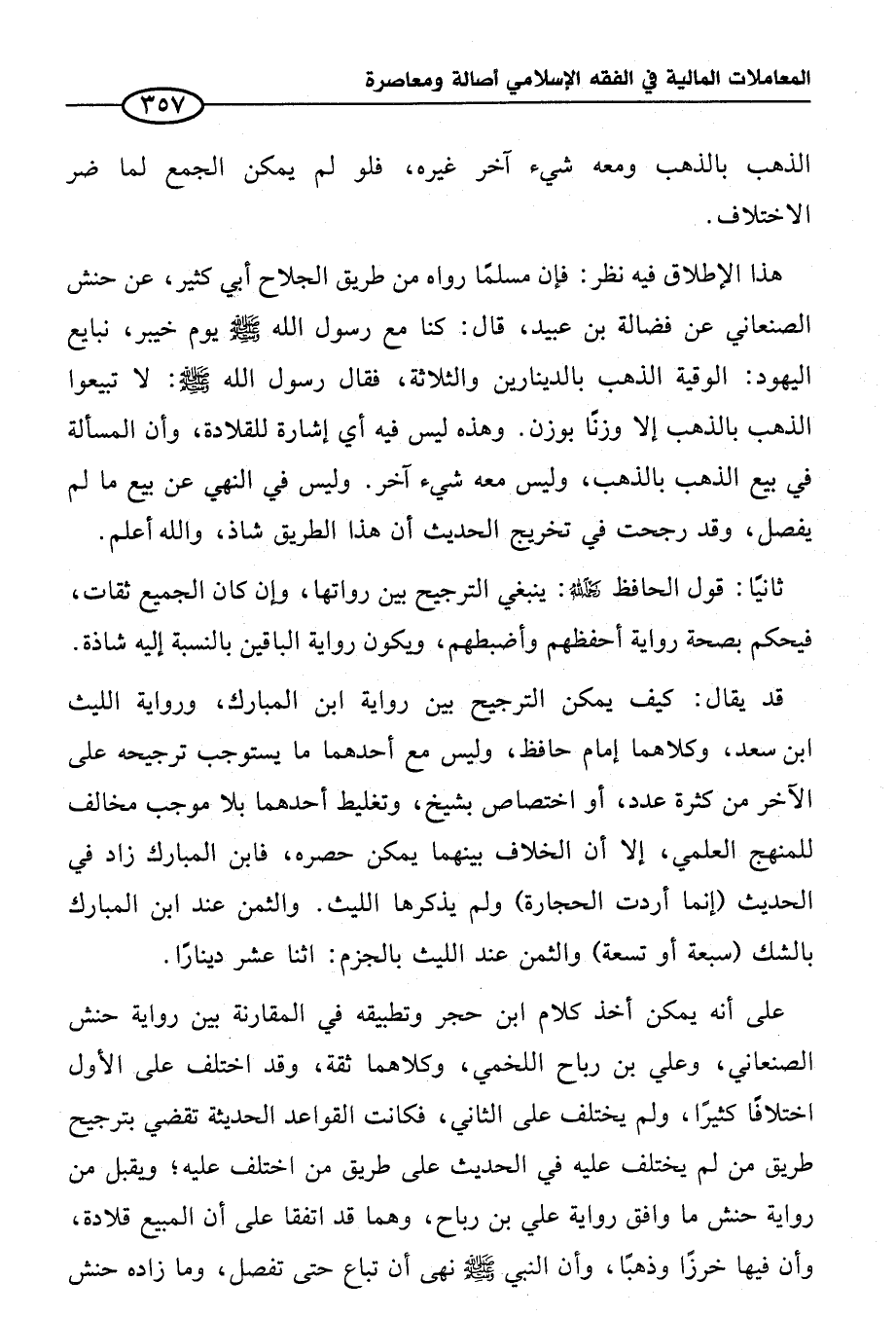 المعاملات المالية في الفقه الإسلامي أصالة ومعاصرة

٣٥٧

الذهب بالذهب ومعه شيء آخر غيره، فلو لم يمكن الجمع لما ضر الاختلاف.

هذا الإطلاق فيه نظر: فإن مسلمًا رواه من طريق الجلاح أبي كثير، عن حنش الصنعاني عن فضالة بن عبيد، قال: كنا مع رسول الله ﷺ يوم خيبر، نبايع اليهود: الوقية الذهب بالدينارين والثلاثة، فقال رسول الله ﷺ: لا تبيعوا الذهب بالذهب إلا وزنًا بوزن. وهذه ليس فيه أي إشارة للقلادة، وأن المسألة في بيع الذهب بالذهب، وليس معه شيء آخر. وليس في النهي عن بيع ما لم يفصل، وقد رجحت في تخريج الحديث أن هذا الطريق شاذ، والله أعلم.

ثانيًا: قول الحافظ رحمه الله: ينبغي الترجيح بين رواتها، وإن كان الجميع ثقات، فيحكم بصحة رواية أحفظهم وأضبطهم، ويكون رواية الباقين بالنسبة إليه شاذة.

قد يقال: كيف يمكن الترجيح بين رواية ابن المبارك، ورواية الليث ابن سعد، وكلاهما إمام حافظ، وليس مع أحدهما ما يستوجب ترجيحه على الآخر من كثرة عدد، أو اختصاص بشيخ، وتغليط أحدهما بلا موجب مخالف للمنهج العلمي، إلا أن الخلاف بينهما يمكن حصره، فابن المبارك زاد في الحديث (إنما أردت الحجارة) ولم يذكرها الليث. والثمن عند ابن المبارك بالشك (سبعة أو تسعة) والثمن عند الليث بالجزم: اثنا عشر دينارًا.

على أنه يمكن أخذ كلام ابن حجر وتطبيقه في المقارنة بين رواية حنش الصنعاني، وعلي بن رباح اللخمي، وكلاهما ثقة، وقد اختلف على الأول اختلافًا كثيرًا، ولم يختلف على الثاني، فكانت القواعد الحديثة تقضي بترجيح طريق من لم يختلف عليه في الحديث على طريق من اختلف عليه؛ ويقبل من رواية حنش ما وافق رواية علي بن رباح، وهما قد اتفقا على أن المبيع قلادة، وأن فيها خرزًا وذهبًا، وأن النبي ﷺ نهى أن تباع حتى تفصل، وما زاده حنش